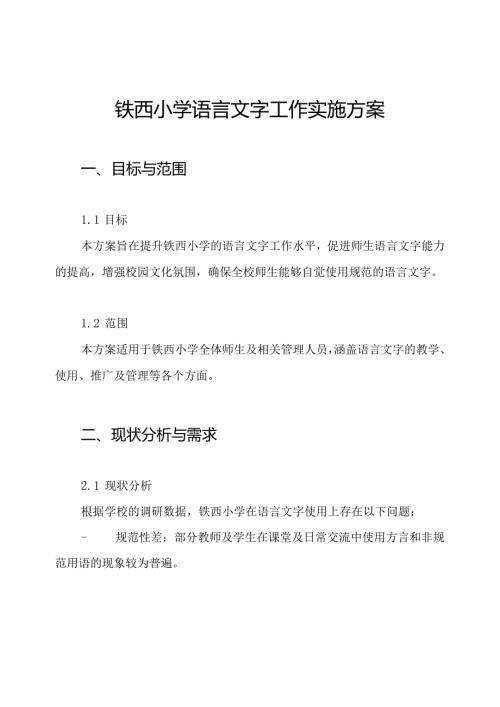 铁西小学语言文字工作实施方案

一、目标与范围

1.1 目标

本方案旨在提升铁西小学的语言文字工作水平，促进师生语言文字能力的提高，增强校园文化氛围，确保全校师生能够自觉使用规范的语言文字。

1.2 范围

本方案适用于铁西小学全体师生及相关管理人员，涵盖语言文字的教学、使用、推广及管理等各个方面。

二、现状分析与需求

2.1 现状分析

根据学校的调研数据，铁西小学在语言文字使用上存在以下问题：

- 规范性差：部分教师及学生在课堂及日常交流中使用方言和非规范用语的现象较为普遍。